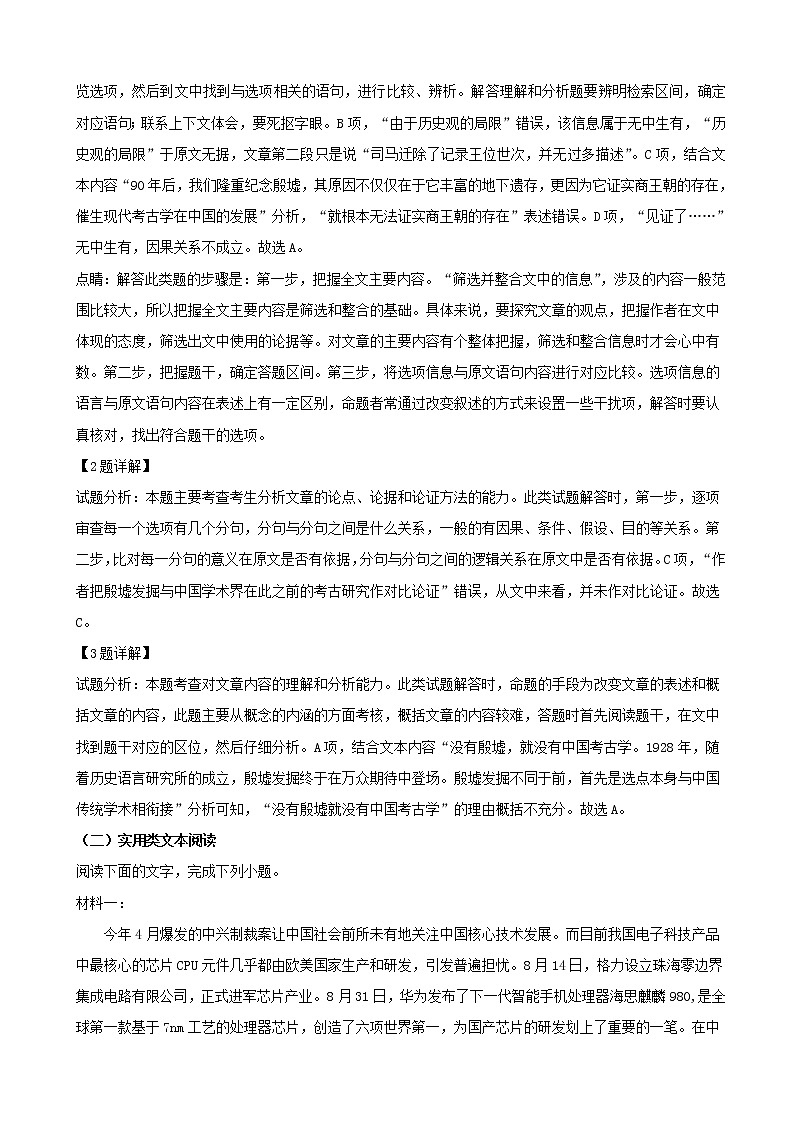 览选项，然后到文中找到与选项相关的语句，进行比较、辨析。解答理解和分析题要辨明检索区间，确定对应语句；联系上下文体会，要死抠字眼。B项，“由于历史观的局限”错误，该信息属于无中生有，“历史观的局限”于原文无据，文章第二段只是说“司马迁除了记录王位世次，并无过多描述”。C项，结合文本内容“90年后，我们隆重纪念殷墟，其原因不仅仅在于它丰富的地下遗存，更因为它证实商王朝的存在，催生现代考古学在中国的发展”分析，“就根本无法证实商王朝的存在”表述错误。D项，“见证了……”无中生有，因果关系不成立。故选A。

点睛：解答此类题的步骤是：第一步，把握全文主要内容。“筛选并整合文中的信息”，涉及的内容一般范围比较大，所以把握全文主要内容是筛选和整合的基础。具体来说，要探究文章的观点，把握作者在文中体现的态度，筛选出文中使用的论据等。对文章的主要内容有个整体把握，筛选和整合信息时才会心中有数。第二步，把握题干，确定答题区间。第三步，将选项信息与原文语句内容进行对应比较。选项信息的语言与原文语句内容在表述上有一定区别，命题者常通过改变叙述的方式来设置一些干扰项，解答时要认真核对，找出符合题干的选项。

【2题详解】

试题分析：本题主要考查考生分析文章的论点、论据和论证方法的能力。此类试题解答时，第一步，逐项审查每一个选项有几个分句，分句与分句之间是什么关系，一般的有因果、条件、假设、目的等关系。第二步，比对每一分句的意义在原文是否有依据，分句与分句之间的逻辑关系在原文中是否有依据。C项，“作者把殷墟发掘与中国学术界在此之前的考古研究作对比论证”错误，从文中来看，并未作对比论证。故选C。

【3题详解】

试题分析：本题考查对文章内容的理解和分析能力。此类试题解答时，命题的手段为改变文章的表述和概括文章的内容，此题主要从概念的内涵的方面考核，概括文章的内容较难，答题时首先阅读题干，在文中找到题干对应的区位，然后仔细分析。A项，结合文本内容“没有殷墟，就没有中国考古学。1928年，随着历史语言研究所的成立，殷墟发掘终于在万众期待中登场。殷墟发掘不同于前，首先是选点本身与中国传统学术相衔接”分析可知，“没有殷墟就没有中国考古学”的理由概括不充分。故选A。

（二）实用类文本阅读

阅读下面的文字，完成下列小题。

材料一：

今年4月爆发的中兴制裁案让中国社会前所未有地关注中国核心技术发展。而目前我国电子科技产品中最核心的芯片CPU元件几乎都由欧美国家生产和研发，引发普遍担忧。8月14日，格力设立珠海零边界集成电路有限公司，正式进军芯片产业。8月31日，华为发布了下一代智能手机处理器海思麒麟980，是全球第一款基于7nm工艺的处理器芯片，创造了六项世界第一，为国产芯片的研发划上了重要的一笔。在中